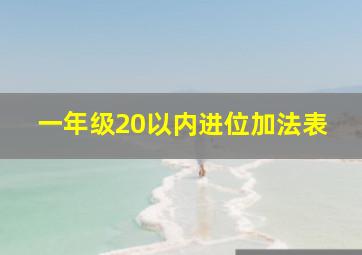 一年级20以内进位加法表